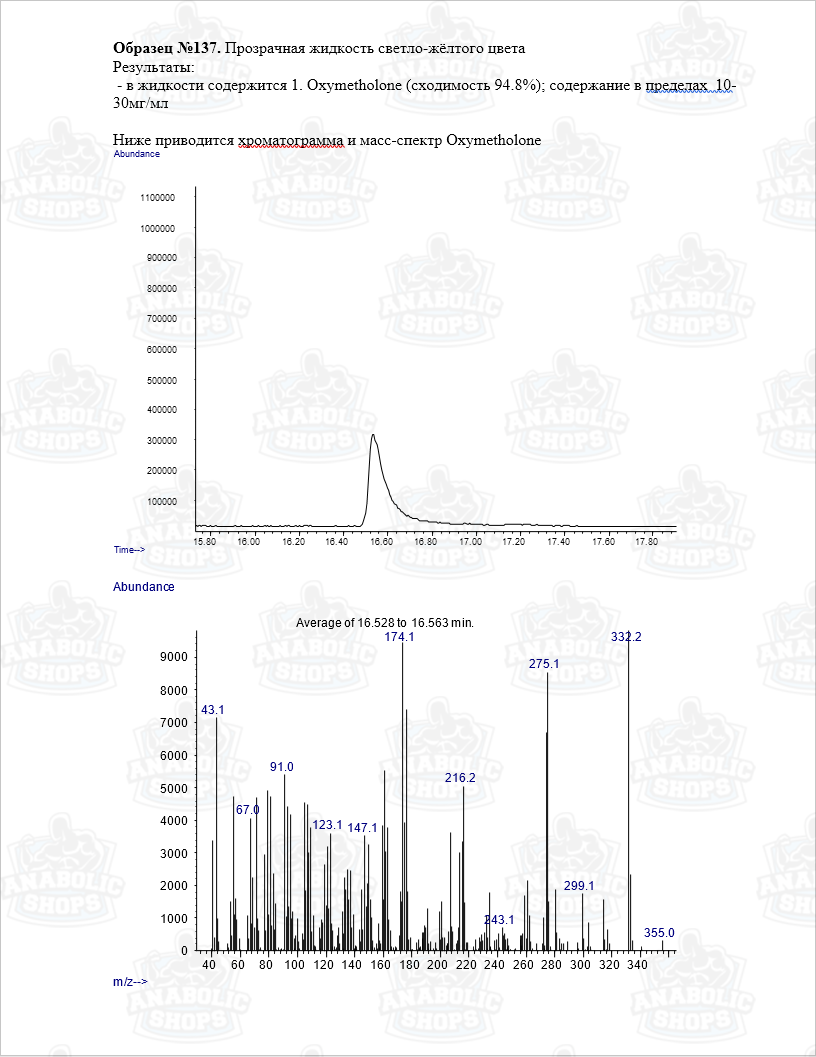 **Образец №137.** Прозрачная жидкость светло-жёлтого цвета
Результаты:
- в жидкости содержится 1. Oxymetholone (сходимость 94.8%); содержание в пределах 10-30мг/мл

Ниже приводится хроматограмма и масс-спектр Oxymetholone

Abundance

1100000
1000000
900000
800000
700000
600000
500000
400000
300000
200000
100000

15.80 16.00 16.20 16.40 16.60 16.80 17.00 17.20 17.40 17.60 17.80

Time-->

Abundance

Average of 16.528 to 16.563 min.

9000
8000
7000
6000
5000
4000
3000
2000
1000
0

43.1
67.0
91.0
123.1
147.1
174.1
216.2
243.1
275.1
299.1
332.2
355.0

40 60 80 100 120 140 160 180 200 220 240 260 280 300 320 340

m/z-->

ANABOLIC SHOPS